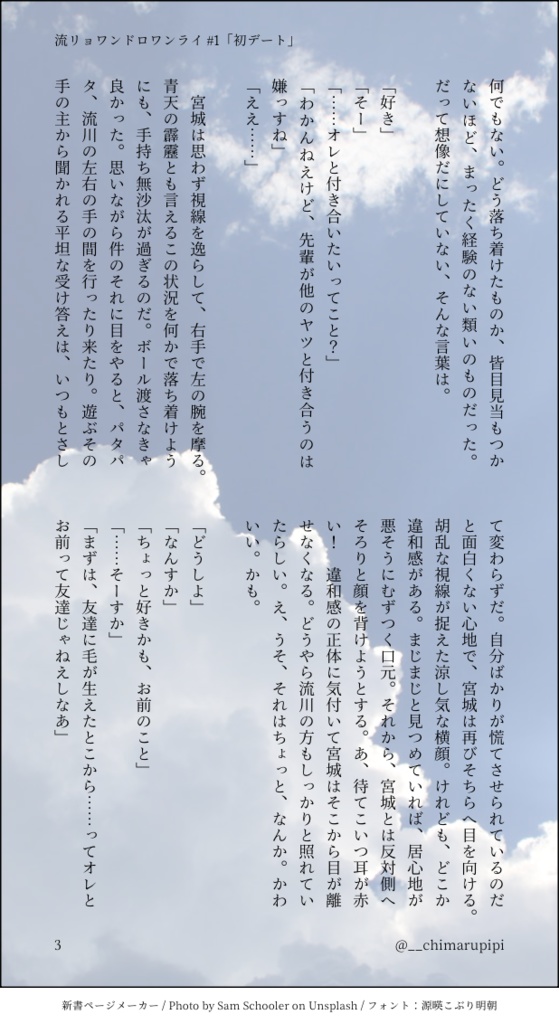 流リョワンドロワンライ#1「初デート」

何でもない。どう落ち着けたものか、皆目見当もつかないほど、まったく経験のない類いのものだった。だって想像だにしていない、そんな言葉は。

「好き」

「そー」

「……オレと付き合いたいってこと？」

「わかんねえけど、先輩が他のヤツと付き合うのは嫌っすね」

「ええ……」

宮城は思わず視線を逸らして、右手で左の腕を摩る。青天の霹靂とも言えるこの状況を何かで落ち着けようにも、手持ち無沙汰が過ぎるのだ。ボール渡さなきゃ良かった。思いながら件のそれに目をやると、パタパタ、流川の左右の手の間を行ったり来たり。遊ぶその手の主から聞かれる平坦な受け答えは、いつもとさして変わらずだ。自分ばかりが慌てさせられているのだと面白くない心地で、宮城は再びそちらへ目を向ける。胡乱な視線が捉えた涼し気な横顔。けれども、どこか違和感がある。まじまじと見つめていれば、居心地が悪そうにむずつく口元。それから、宮城とは反対側へそろりと顔を背けようとする。あ、待てこいつ耳が赤い！違和感の正体に気付いて宮城はそこから目が離せなくなる。どうやら流川の方もしっかりと照れていたらしい。え、うそ、それはちょっと、なんか。かわいい。かも。

「どうしよ」

「なんすか」

「ちょっと好きかも、お前のこと」

「……そーすか」

「まずは、友達に毛が生えたとこから……ってオレとお前って友達じゃねえしなあ」

3

@__chimarupipi

新書ページメーカー / Photo by Sam Schooler on Unsplash / フォント：源暎こぶり明朝